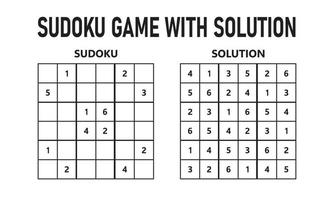 SUDOKU GAME WITH SOLUTION

SUDOKU

|   |   |   |   |   |   |
|---|---|---|---|---|---|
|   | 1 |   |   | 2 |   |
| 5 |   |   |   |   | 3 |
|   |   | 1 | 6 |   |   |
|   |   | 4 | 2 |   |   |
| 1 |   |   |   |   | 2 |
|   | 2 |   |   | 4 |   |

SOLUTION

|   |   |   |   |   |   |
|---|---|---|---|---|---|
| 4 | 1 | 3 | 5 | 2 | 6 |
| 5 | 6 | 2 | 4 | 1 | 3 |
| 2 | 3 | 1 | 6 | 5 | 4 |
| 6 | 5 | 4 | 2 | 3 | 1 |
| 1 | 4 | 5 | 3 | 6 | 2 |
| 3 | 2 | 6 | 1 | 4 | 5 |